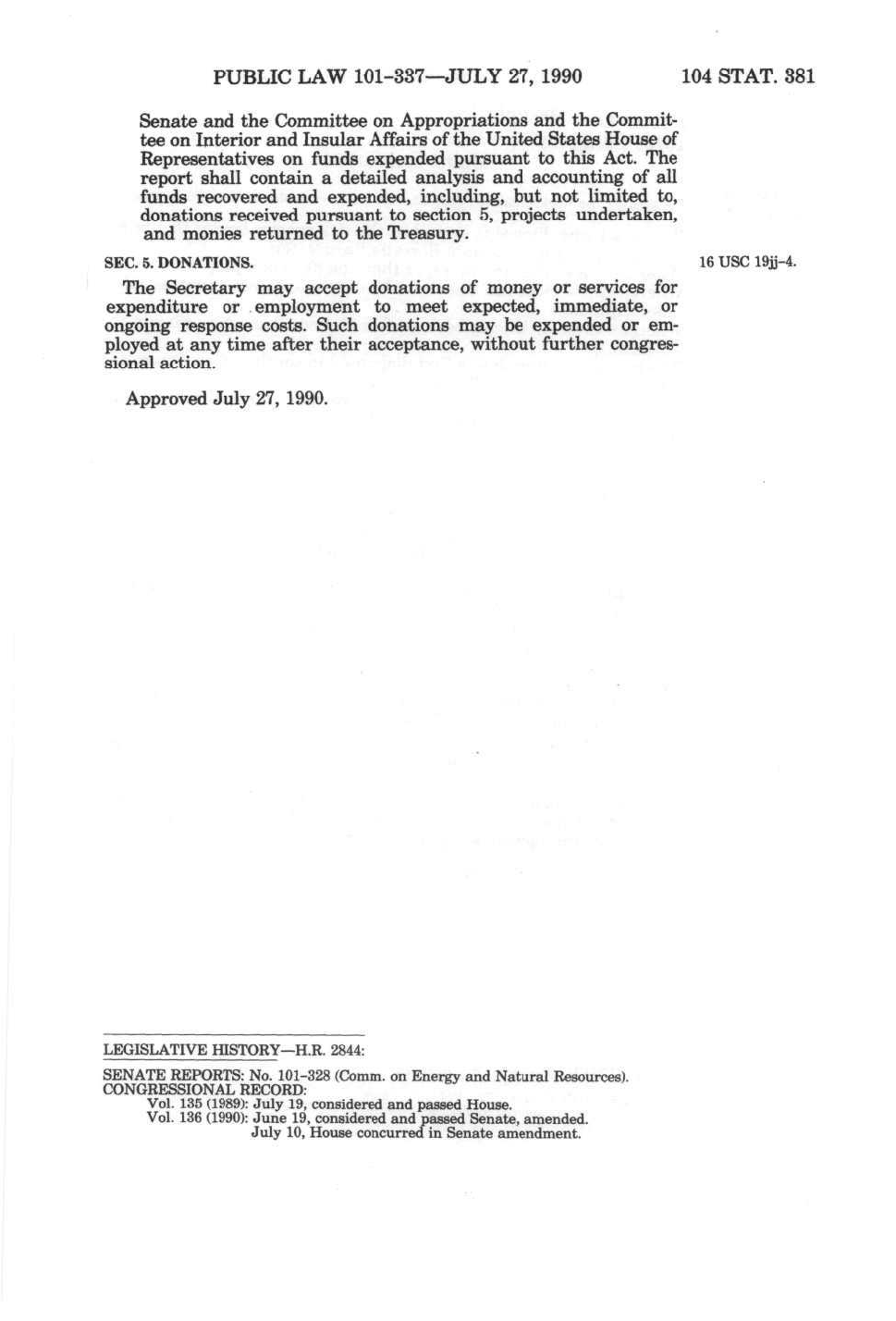 PUBLIC LAW 101-337—JULY 27, 1990     104 STAT. 381

Senate and the Committee on Appropriations and the Committee on Interior and Insular Affairs of the United States House of Representatives on funds expended pursuant to this Act. The report shall contain a detailed analysis and accounting of all funds recovered and expended, including, but not limited to, donations received pursuant to section 5, projects undertaken, and monies returned to the Treasury.

SEC. 5. DONATIONS.

16 USC 19jj-4.

The Secretary may accept donations of money or services for expenditure or employment to meet expected, immediate, or ongoing response costs. Such donations may be expended or employed at any time after their acceptance, without further congressional action.

Approved July 27, 1990.

LEGISLATIVE HISTORY—H.R. 2844:

SENATE REPORTS: No. 101-328 (Comm. on Energy and Natural Resources).
CONGRESSIONAL RECORD:
Vol. 135 (1989): July 19, considered and passed House.
Vol. 136 (1990): June 19, considered and passed Senate, amended.
July 10, House concurred in Senate amendment.